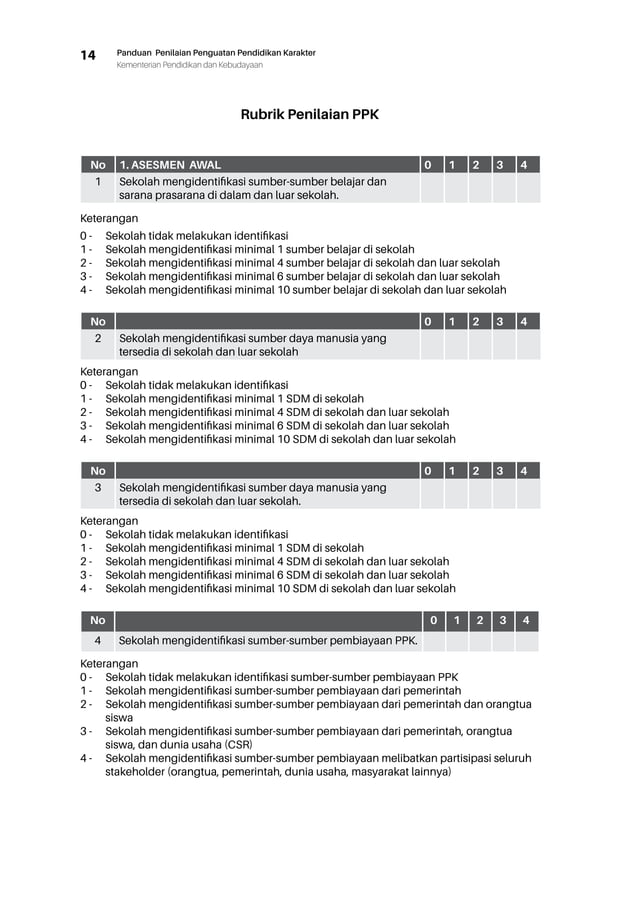 14 Panduan Penilaian Penguatan Pendidikan Karakter
Kementerian Pendidikan dan Kebudayaan

Rubrik Penilaian PPK

| No | 1. ASESMEN AWAL | 0 | 1 | 2 | 3 | 4 |
|---|---|---|---|---|---|---|
| 1 | Sekolah mengidentifikasi sumber-sumber belajar dan sarana prasarana di dalam dan luar sekolah. | | | | | |

Keterangan
0 - Sekolah tidak melakukan identifikasi
1 - Sekolah mengidentifikasi minimal 1 sumber belajar di sekolah
2 - Sekolah mengidentifikasi minimal 4 sumber belajar di sekolah dan luar sekolah
3 - Sekolah mengidentifikasi minimal 6 sumber belajar di sekolah dan luar sekolah
4 - Sekolah mengidentifikasi minimal 10 sumber belajar di sekolah dan luar sekolah

| No | | 0 | 1 | 2 | 3 | 4 |
|---|---|---|---|---|---|---|
| 2 | Sekolah mengidentifikasi sumber daya manusia yang tersedia di sekolah dan luar sekolah | | | | | |

Keterangan
0 - Sekolah tidak melakukan identifikasi
1 - Sekolah mengidentifikasi minimal 1 SDM di sekolah
2 - Sekolah mengidentifikasi minimal 4 SDM di sekolah dan luar sekolah
3 - Sekolah mengidentifikasi minimal 6 SDM di sekolah dan luar sekolah
4 - Sekolah mengidentifikasi minimal 10 SDM di sekolah dan luar sekolah

| No | | 0 | 1 | 2 | 3 | 4 |
|---|---|---|---|---|---|---|
| 3 | Sekolah mengidentifikasi sumber daya manusia yang tersedia di sekolah dan luar sekolah. | | | | | |

Keterangan
0 - Sekolah tidak melakukan identifikasi
1 - Sekolah mengidentifikasi minimal 1 SDM di sekolah
2 - Sekolah mengidentifikasi minimal 4 SDM di sekolah dan luar sekolah
3 - Sekolah mengidentifikasi minimal 6 SDM di sekolah dan luar sekolah
4 - Sekolah mengidentifikasi minimal 10 SDM di sekolah dan luar sekolah

| No | | 0 | 1 | 2 | 3 | 4 |
|---|---|---|---|---|---|---|
| 4 | Sekolah mengidentifikasi sumber-sumber pembiayaan PPK. | | | | | |

Keterangan
0 - Sekolah tidak melakukan identifikasi sumber-sumber pembiayaan PPK
1 - Sekolah mengidentifikasi sumber-sumber pembiayaan dari pemerintah
2 - Sekolah mengidentifikasi sumber-sumber pembiayaan dari pemerintah dan orangtua siswa
3 - Sekolah mengidentifikasi sumber-sumber pembiayaan dari pemerintah, orangtua siswa, dan dunia usaha (CSR)
4 - Sekolah mengidentifikasi sumber-sumber pembiayaan melibatkan partisipasi seluruh stakeholder (orangtua, pemerintah, dunia usaha, masyarakat lainnya)